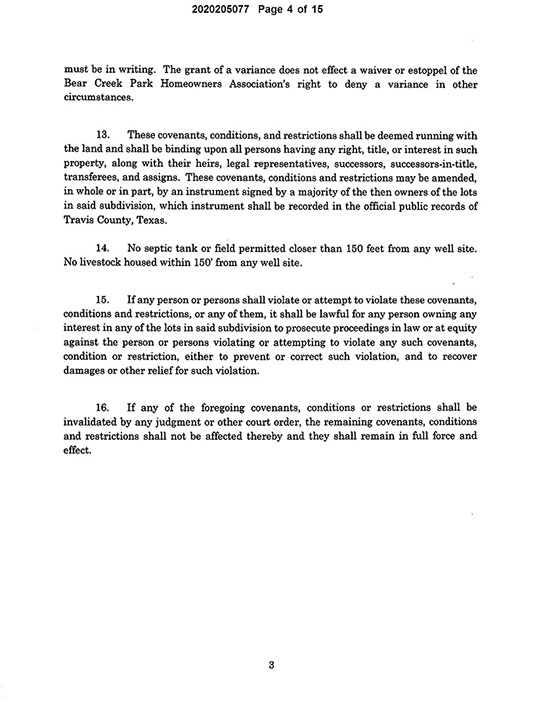 2020205077 Page 4 of 15

must be in writing. The grant of a variance does not effect a waiver or estoppel of the Bear Creek Park Homeowners Association's right to deny a variance in other circumstances.

13. These covenants, conditions, and restrictions shall be deemed running with the land and shall be binding upon all persons having any right, title, or interest in such property, along with their heirs, legal representatives, successors, successors-in-title, transferees, and assigns. These covenants, conditions and restrictions may be amended, in whole or in part, by an instrument signed by a majority of the then owners of the lots in said subdivision, which instrument shall be recorded in the official public records of Travis County, Texas.

14. No septic tank or field permitted closer than 150 feet from any well site. No livestock housed within 150' from any well site.

15. If any person or persons shall violate or attempt to violate these covenants, conditions and restrictions, or any of them, it shall be lawful for any person owning any interest in any of the lots in said subdivision to prosecute proceedings in law or at equity against the person or persons violating or attempting to violate any such covenants, condition or restriction, either to prevent or correct such violation, and to recover damages or other relief for such violation.

16. If any of the foregoing covenants, conditions or restrictions shall be invalidated by any judgment or other court order, the remaining covenants, conditions and restrictions shall not be affected thereby and they shall remain in full force and effect.

3